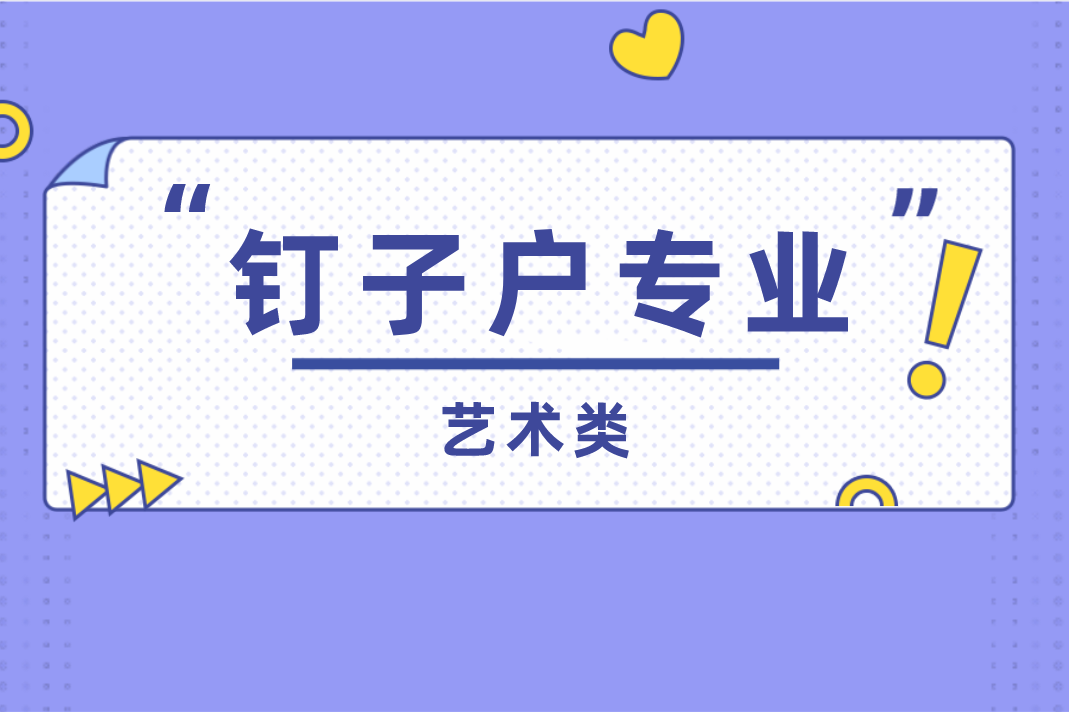 “钉子户专业”!

艺术类